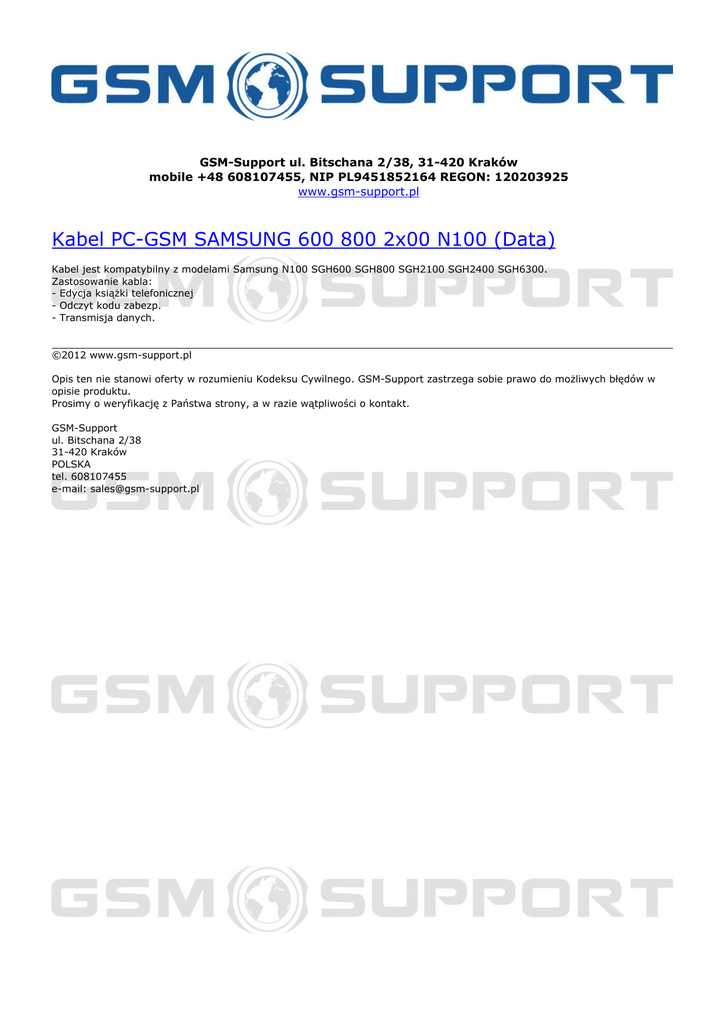 GSM SUPPORT

GSM-Support ul. Bitschana 2/38, 31-420 Kraków
mobile +48 608107455, NIP PL9451852164 REGON: 120203925
www.gsm-support.pl

Kabel PC-GSM SAMSUNG 600 800 2x00 N100 (Data)

Kabel jest kompatybilny z modelami Samsung N100 SGH600 SGH800 SGH2100 SGH2400 SGH6300.
Zastosowanie kabla:
- Edycja książki telefonicznej
- Odczyt kodu zabezp.
- Transmisja danych.

©2012 www.gsm-support.pl

Opis ten nie stanowi oferty w rozumieniu Kodeksu Cywilnego. GSM-Support zastrzega sobie prawo do możliwych błędów w opisie produktu.
Prosimy o weryfikację z Państwa strony, a w razie wątpliwości o kontakt.

GSM-Support
ul. Bitschana 2/38
31-420 Kraków
POLSKA
tel. 608107455
e-mail: sales@gsm-support.pl

GSM SUPPORT

GSM SUPPORT

GSM SUPPORT

GSM SUPPORT